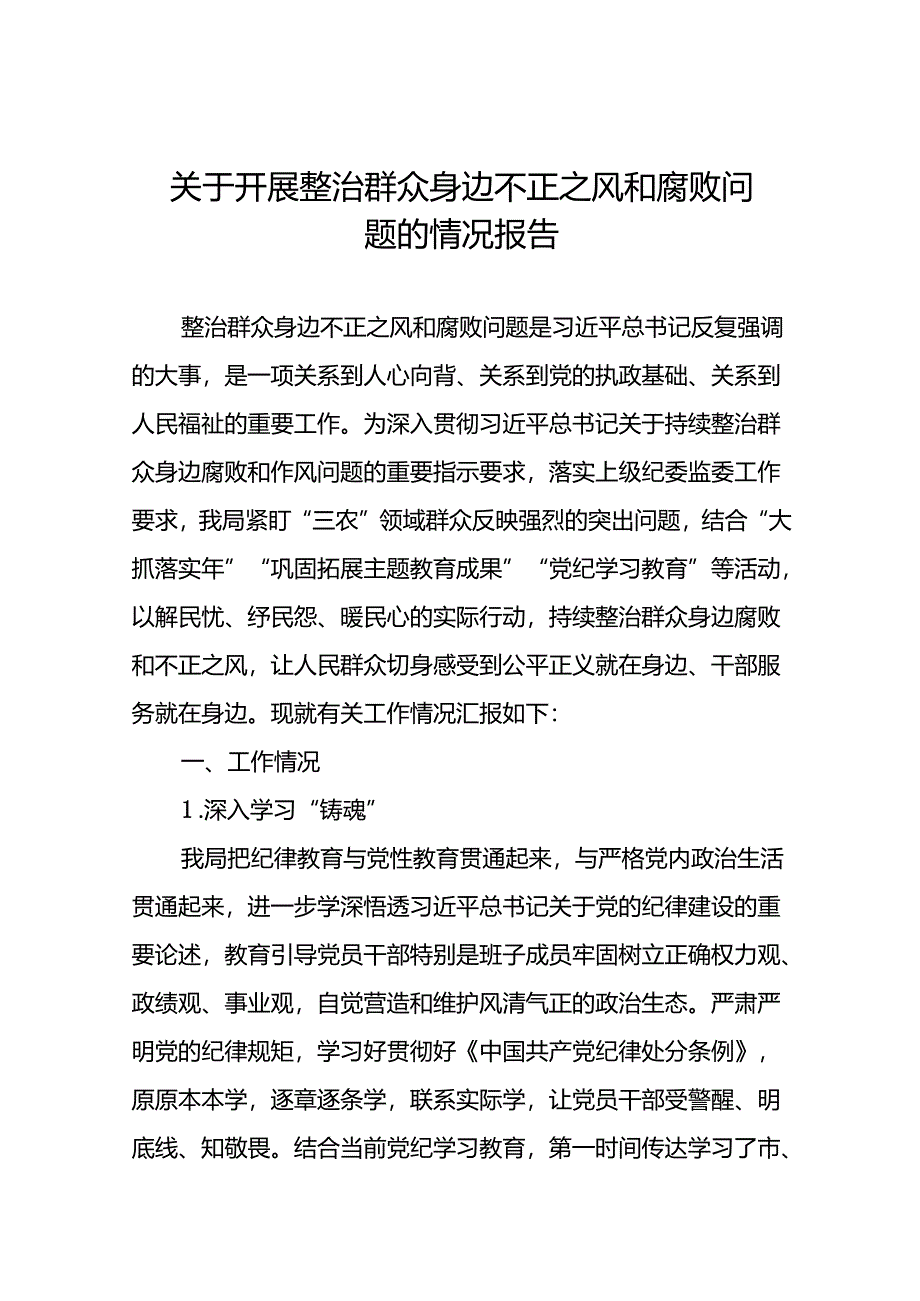 关于开展整治群众身边不正之风和腐败问题的情况报告

整治群众身边不正之风和腐败问题是习近平总书记反复强调的大事，是一项关系到人心向背、关系到党的执政基础、关系到人民福祉的重要工作。为深入贯彻习近平总书记关于持续整治群众身边腐败和作风问题的重要指示要求，落实上级纪委监委工作要求，我局紧盯“三农”领域群众反映强烈的突出问题，结合“大抓落实年”“巩固拓展主题教育成果”“党纪学习教育”等活动，以解民忧、纾民怨、暖民心的实际行动，持续整治群众身边腐败和不正之风，让人民群众切身感受到公平正义就在身边、干部服务就在身边。现就有关工作情况汇报如下：

一、工作情况

1.深入学习“铸魂”

我局把纪律教育与党性教育贯通起来，与严格党内政治生活贯通起来，进一步学深悟透习近平总书记关于党的纪律建设的重要论述，教育引导党员干部特别是班子成员牢固树立正确权力观、政绩观、事业观，自觉营造和维护风清气正的政治生态。严肃严明党的纪律规矩，学习好贯彻好《中国共产党纪律处分条例》，原原本本学，逐章逐条学，联系实际学，让党员干部受警醒、明底线、知敬畏。结合当前党纪学习教育，第一时间传达学习了市、